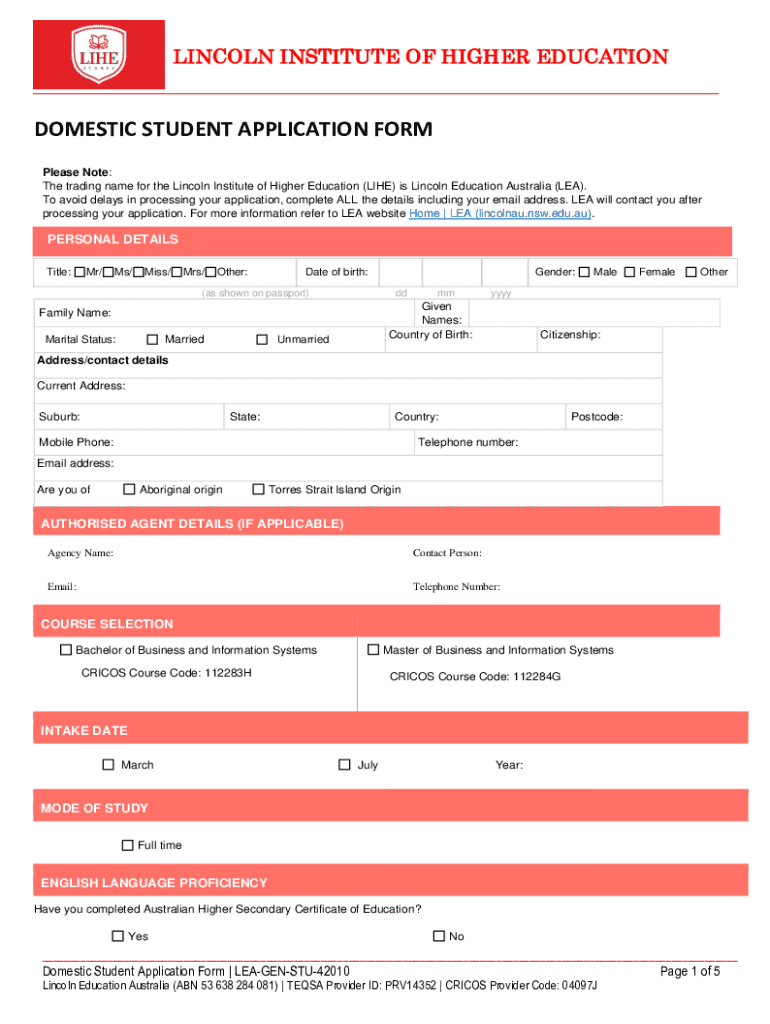 LIHE
SYDNEY

LINCOLN INSTITUTE OF HIGHER EDUCATION

DOMESTIC STUDENT APPLICATION FORM

Please Note:
The trading name for the Lincoln Institute of Higher Education (LIHE) is Lincoln Education Australia (LEA).
To avoid delays in processing your application, complete ALL the details including your email address. LEA will contact you after processing your application. For more information refer to LEA website Home | LEA (lincolnau.nsw.edu.au).

PERSONAL DETAILS

Title: ☐Mr/☐Ms/☐Miss/☐Mrs/☐Other: Date of birth: Gender: ☐ Male ☐ Female ☐ Other
(as shown on passport) dd mm yyyy

Family Name: Given Names:

Marital Status: ☐ Married ☐ Unmarried Country of Birth: Citizenship:

Address/contact details

Current Address:

Suburb: State: Country: Postcode:

Mobile Phone: Telephone number:

Email address:

Are you of ☐ Aboriginal origin ☐ Torres Strait Island Origin

AUTHORISED AGENT DETAILS (IF APPLICABLE)

Agency Name: Contact Person:

Email: Telephone Number:

COURSE SELECTION

☐ Bachelor of Business and Information Systems
CRICOS Course Code: 112283H

☐ Master of Business and Information Systems
CRICOS Course Code: 112284G

INTAKE DATE

☐ March ☐ July Year:

MODE OF STUDY

☐ Full time

ENGLISH LANGUAGE PROFICIENCY

Have you completed Australian Higher Secondary Certificate of Education?

☐ Yes ☐ No

Domestic Student Application Form | LEA-GEN-STU-42010 Page 1 of 5
Lincoln Education Australia (ABN 53 638 284 081) | TEQSA Provider ID: PRV14352 | CRICOS Provider Code: 04097J